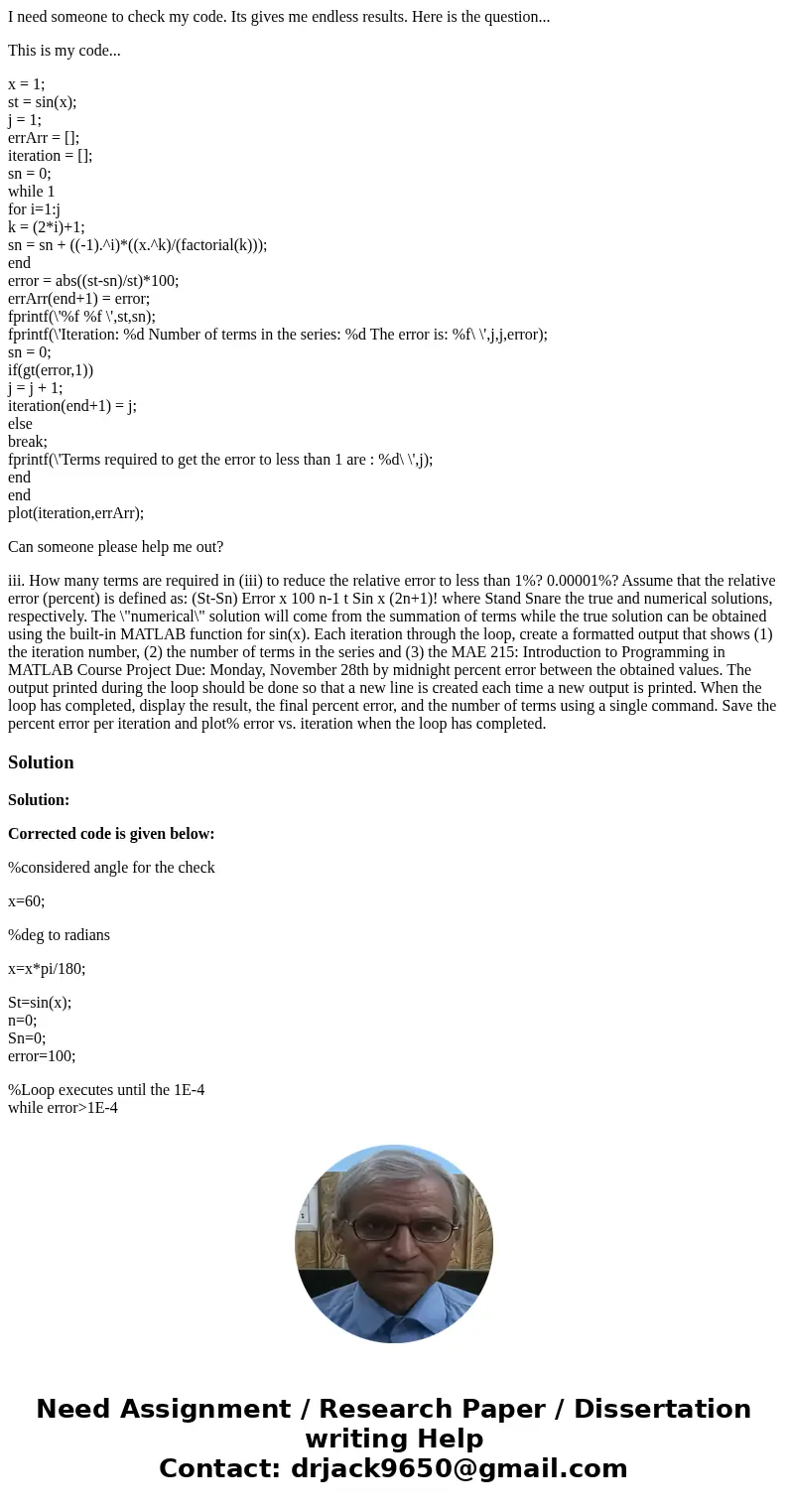 I need someone to check my code. Its gives me endless results. Here is the question...

This is my code...

x = 1;
st = sin(x);
j = 1;
errArr = [];
iteration = [];
sn = 0;
while 1
for i=1:j
k = (2*i)+1;
sn = sn + ((-1).^i)*((x.^k)/(factorial(k)));
end
error = abs((st-sn)/st)*100;
errArr(end+1) = error;
fprintf(\'%f %f \',st,sn);
fprintf(\'Iteration: %d Number of terms in the series: %d The error is: %f\ \',j,j,error);
sn = 0;
if(gt(error,1))
j = j + 1;
iteration(end+1) = j;
else
break;
fprintf(\'Terms required to get the error to less than 1 are : %d\ \',j);
end
end
plot(iteration,errArr);

Can someone please help me out?

iii. How many terms are required in (iii) to reduce the relative error to less than 1%? 0.00001%? Assume that the relative error (percent) is defined as: (St-Sn) Error x 100 n-1 t Sin x (2n+1)! where Stand Snare the true and numerical solutions, respectively. The \"numerical\" solution will come from the summation of terms while the true solution can be obtained using the built-in MATLAB function for sin(x). Each iteration through the loop, create a formatted output that shows (1) the iteration number, (2) the number of terms in the series and (3) the MAE 215: Introduction to Programming in MATLAB Course Project Due: Monday, November 28th by midnight percent error between the obtained values. The output printed during the loop should be done so that a new line is created each time a new output is printed. When the loop has completed, display the result, the final percent error, and the number of terms using a single command. Save the percent error per iteration and plot% error vs. iteration when the loop has completed.

Solution

Solution:

Corrected code is given below:

%considered angle for the check

x=60;

%deg to radians

x=x*pi/180;

St=sin(x);
n=0;
Sn=0;
error=100;

%Loop executes until the 1E-4
while error>1E-4

Need Assignment / Research Paper / Dissertation writing Help
Contact: drjack9650@gmail.com